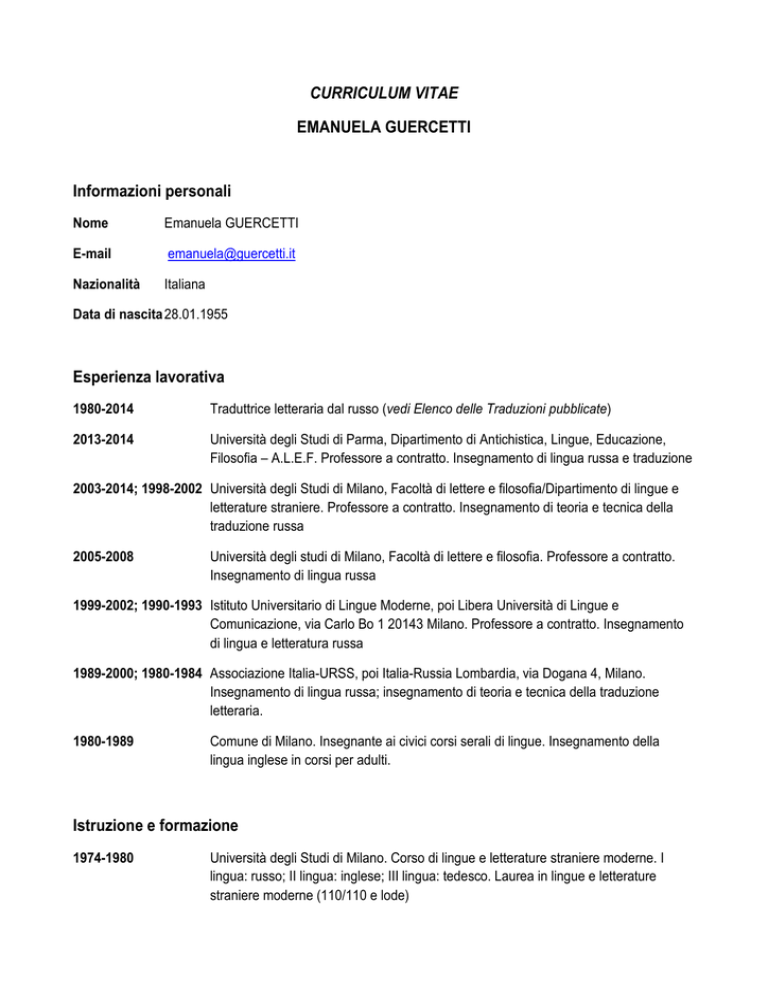 CURRICULUM VITAE

EMANUELA GUERCETTI

Informazioni personali

Nome Emanuela GUERCETTI

E-mail emanuela@guercetti.it

Nazionalità Italiana

Data di nascita 28.01.1955

Esperienza lavorativa

1980-2014 Traduttrice letteraria dal russo (vedi Elenco delle Traduzioni pubblicate)

2013-2014 Università degli Studi di Parma, Dipartimento di Antichistica, Lingue, Educazione, Filosofia – A.L.E.F. Professore a contratto. Insegnamento di lingua russa e traduzione

2003-2014; 1998-2002 Università degli Studi di Milano, Facoltà di lettere e filosofia/Dipartimento di lingue e letterature straniere. Professore a contratto. Insegnamento di teoria e tecnica della traduzione russa

2005-2008 Università degli studi di Milano, Facoltà di lettere e filosofia. Professore a contratto. Insegnamento di lingua russa

1999-2002; 1990-1993 Istituto Universitario di Lingue Moderne, poi Libera Università di Lingue e Comunicazione, via Carlo Bo 1 20143 Milano. Professore a contratto. Insegnamento di lingua e letteratura russa

1989-2000; 1980-1984 Associazione Italia-URSS, poi Italia-Russia Lombardia, via Dogana 4, Milano. Insegnamento di lingua russa; insegnamento di teoria e tecnica della traduzione letteraria.

1980-1989 Comune di Milano. Insegnante ai civici corsi serali di lingue. Insegnamento della lingua inglese in corsi per adulti.

Istruzione e formazione

1974-1980 Università degli Studi di Milano. Corso di lingue e letterature straniere moderne. I lingua: russo; II lingua: inglese; III lingua: tedesco. Laurea in lingue e letterature straniere moderne (110/110 e lode)